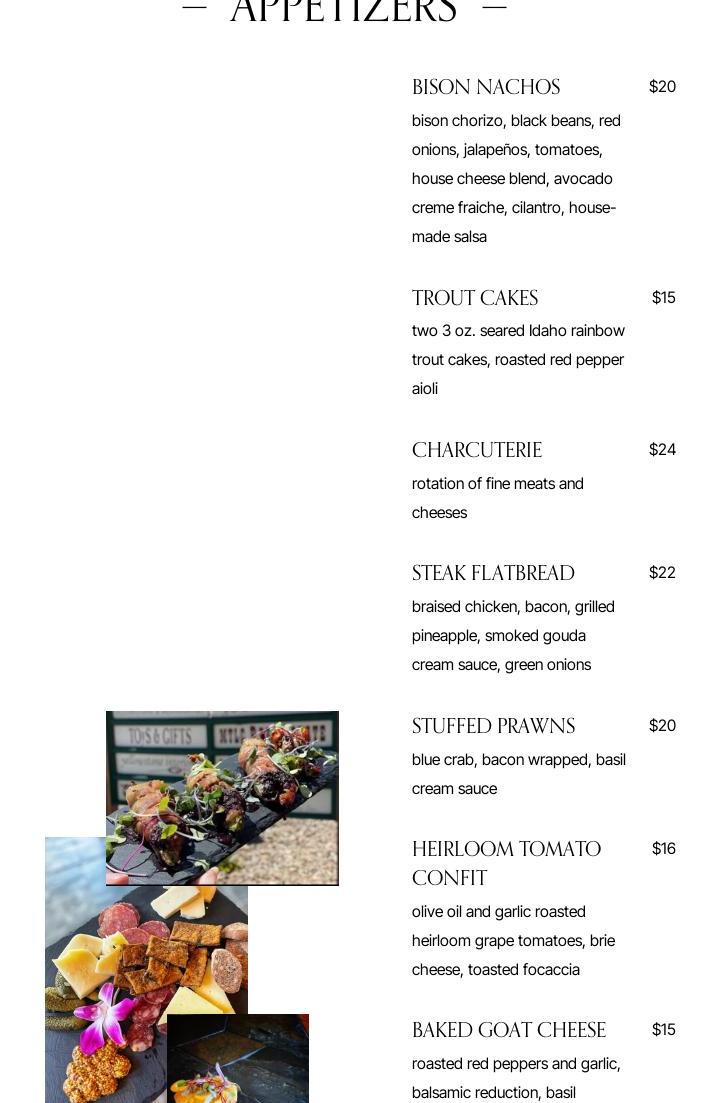 — APPETIZERS —

BISON NACHOS $20
bison chorizo, black beans, red onions, jalapeños, tomatoes, house cheese blend, avocado creme fraiche, cilantro, house-made salsa

TROUT CAKES $15
two 3 oz. seared Idaho rainbow trout cakes, roasted red pepper aioli

CHARCUTERIE $24
rotation of fine meats and cheeses

STEAK FLATBREAD $22
braised chicken, bacon, grilled pineapple, smoked gouda cream sauce, green onions

STUFFED PRAWNS $20
blue crab, bacon wrapped, basil cream sauce

HEIRLOOM TOMATO CONFIT $16
olive oil and garlic roasted heirloom grape tomatoes, brie cheese, toasted focaccia

BAKED GOAT CHEESE $15
roasted red peppers and garlic, balsamic reduction, basil

TOYS & GIFTS